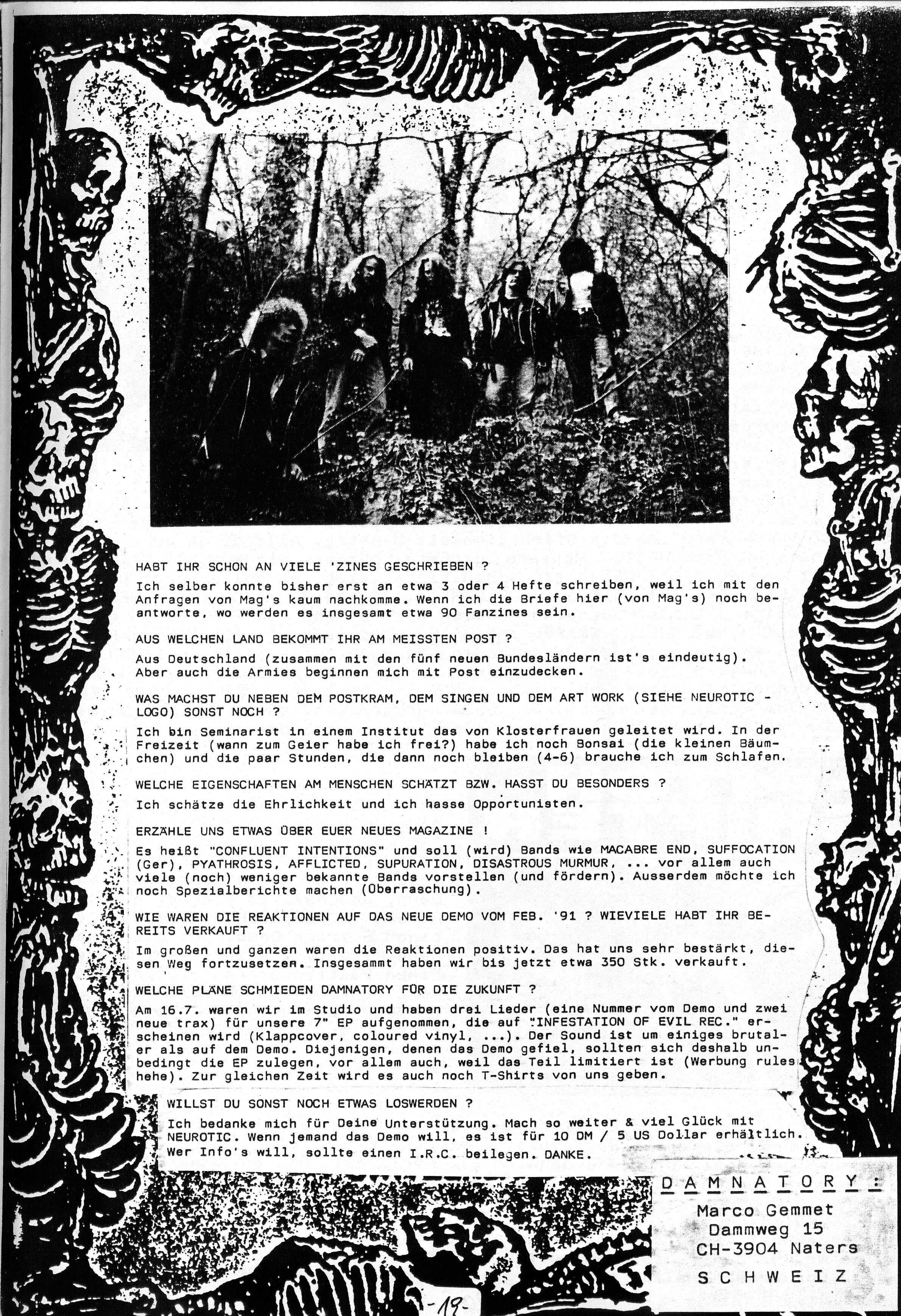 HABT IHR SCHON AN VIELE 'ZINES GESCHRIEBEN ?

Ich selber konnte bisher erst an etwa 3 oder 4 Hefte schreiben, weil ich mit den Anfragen von Mag's kaum nachkomme. Wenn ich die Briefe hier (von Mag's) noch beantworte, wo werden es insgesamt etwa 90 Fanzines sein.

AUS WELCHEN LAND BEKOMMT IHR AM MEISSTEN POST ?

Aus Deutschland (zusammen mit den fünf neuen Bundesländern ist's eindeutig). Aber auch die Armies beginnen mich mit Post einzudecken.

WAS MACHST DU NEBEN DEM POSTKRAM, DEM SINGEN UND DEM ART WORK (SIEHE NEUROTIC - LOGO) SONST NOCH ?

Ich bin Seminarist in einem Institut das von Klosterfrauen geleitet wird. In der Freizeit (wann zum Geier habe ich frei?) habe ich noch Bonsai (die kleinen Bäumchen) und die paar Stunden, die dann noch bleiben (4-6) brauche ich zum Schlafen.

WELCHE EIGENSCHAFTEN AM MENSCHEN SCHÄTZT BZW. HASST DU BESONDERS ?

Ich schätze die Ehrlichkeit und ich hasse Opportunisten.

ERZÄHLE UNS ETWAS ÜBER EUER NEUES MAGAZINE !

Es heißt "CONFLUENT INTENTIONS" und soll (wird) Bands wie MACABRE END, SUFFOCATION (Ger), PYATHROSIS, AFFLICTED, SUPURATION, DISASTROUS MURMUR, ... vor allem auch viele (noch) weniger bekannte Bands vorstellen (und fördern). Ausserdem möchte ich noch Spezialberichte machen (Überraschung).

WIE WAREN DIE REAKTIONEN AUF DAS NEUE DEMO VOM FEB. '91 ? WIEVIELE HABT IHR BEREITS VERKAUFT ?

Im großen und ganzen waren die Reaktionen positiv. Das hat uns sehr bestärkt, diesen Weg fortzusetzen. Insgesammt haben wir bis jetzt etwa 350 Stk. verkauft.

WELCHE PLÄNE SCHMIEDEN DAMNATORY FÜR DIE ZUKUNFT ?

Am 16.7. waren wir im Studio und haben drei Lieder (eine Nummer vom Demo und zwei neue trax) für unsere 7" EP aufgenommen, die auf "INFESTATION OF EVIL REC." erscheinen wird (Klappcover, coloured vinyl, ...). Der Sound ist um einiges brutaler als auf dem Demo. Diejenigen, denen das Demo gefiel, sollten sich deshalb unbedingt die EP zulegen, vor allem auch, weil das Teil limitiert ist (Werbung rules hehe). Zur gleichen Zeit wird es auch noch T-Shirts von uns geben.

WILLST DU SONST NOCH ETWAS LOSWERDEN ?

Ich bedanke mich für Deine Unterstützung. Mach so weiter & viel Glück mit NEUROTIC. Wenn jemand das Demo will, es ist für 10 DM / 5 US Dollar erhältlich. Wer Info's will, sollte einen I.R.C. beilegen. DANKE.

DAMNATORY:
Marco Gemmet
Dammweg 15
CH-3904 Naters
SCHWEIZ

-19-